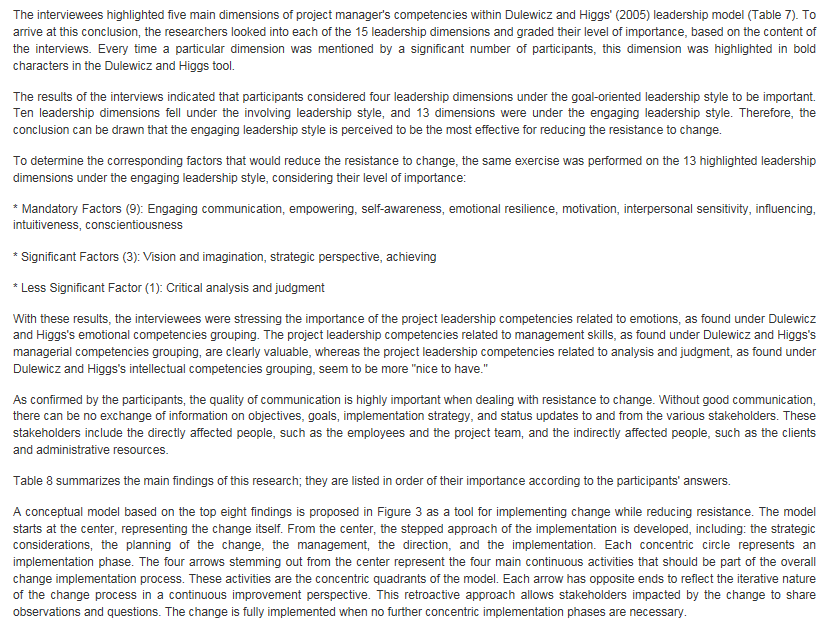 The interviewees highlighted five main dimensions of project manager's competencies within Dulewicz and Higgs' (2005) leadership model (Table 7). To arrive at this conclusion, the researchers looked into each of the 15 leadership dimensions and graded their level of importance, based on the content of the interviews. Every time a particular dimension was mentioned by a significant number of participants, this dimension was highlighted in bold characters in the Dulewicz and Higgs tool.

The results of the interviews indicated that participants considered four leadership dimensions under the goal-oriented leadership style to be important. Ten leadership dimensions fell under the involving leadership style, and 13 dimensions were under the engaging leadership style. Therefore, the conclusion can be drawn that the engaging leadership style is perceived to be the most effective for reducing the resistance to change.

To determine the corresponding factors that would reduce the resistance to change, the same exercise was performed on the 13 highlighted leadership dimensions under the engaging leadership style, considering their level of importance:

* Mandatory Factors (9): Engaging communication, empowering, self-awareness, emotional resilience, motivation, interpersonal sensitivity, influencing, intuitiveness, conscientiousness

* Significant Factors (3): Vision and imagination, strategic perspective, achieving

* Less Significant Factor (1): Critical analysis and judgment

With these results, the interviewees were stressing the importance of the project leadership competencies related to emotions, as found under Dulewicz and Higgs's emotional competencies grouping. The project leadership competencies related to management skills, as found under Dulewicz and Higgs's managerial competencies grouping, are clearly valuable, whereas the project leadership competencies related to analysis and judgment, as found under Dulewicz and Higgs's intellectual competencies grouping, seem to be more "nice to have."

As confirmed by the participants, the quality of communication is highly important when dealing with resistance to change. Without good communication, there can be no exchange of information on objectives, goals, implementation strategy, and status updates to and from the various stakeholders. These stakeholders include the directly affected people, such as the employees and the project team, and the indirectly affected people, such as the clients and administrative resources.

Table 8 summarizes the main findings of this research; they are listed in order of their importance according to the participants' answers.

A conceptual model based on the top eight findings is proposed in Figure 3 as a tool for implementing change while reducing resistance. The model starts at the center, representing the change itself. From the center, the stepped approach of the implementation is developed, including: the strategic considerations, the planning of the change, the management, the direction, and the implementation. Each concentric circle represents an implementation phase. The four arrows stemming out from the center represent the four main continuous activities that should be part of the overall change implementation process. These activities are the concentric quadrants of the model. Each arrow has opposite ends to reflect the iterative nature of the change process in a continuous improvement perspective. This retroactive approach allows stakeholders impacted by the change to share observations and questions. The change is fully implemented when no further concentric implementation phases are necessary.